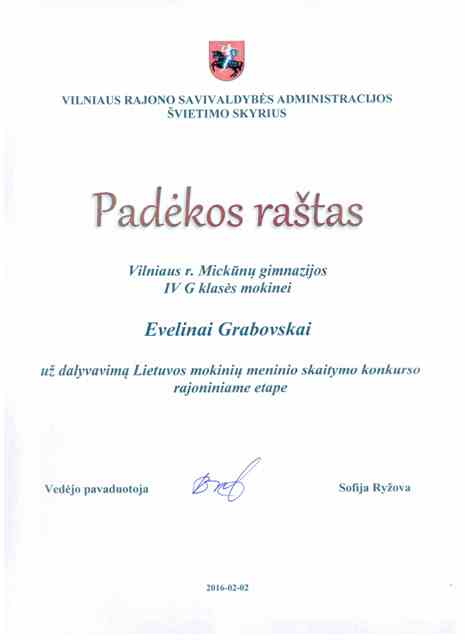 VILNIAUS RAJONO SAVIVALDYBĖS ADMINISTRACIJOS
ŠVIETIMO SKYRIUS

Padėkos raštas

Vilniaus r. Mickūnų gimnazijos
IV G klasės mokinei

Evelinai Grabovskai

už dalyvavimą Lietuvos mokinių meninio skaitymo konkurso rajoniniame etape

Vedėjo pavaduotoja

Sofija Ryžova

2016-02-02